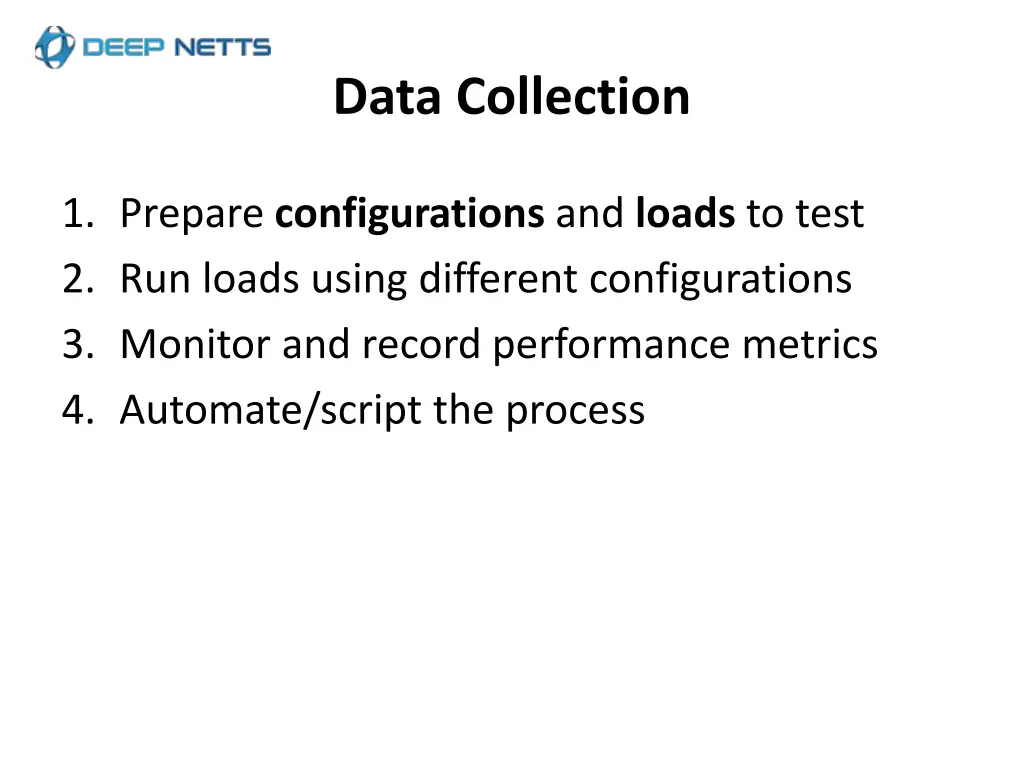 DEEP NETTS

Data Collection

1. Prepare configurations and loads to test
2. Run loads using different configurations
3. Monitor and record performance metrics
4. Automate/script the process